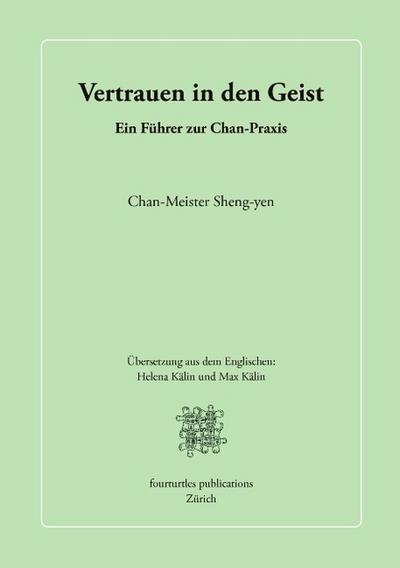 Vertrauen in den Geist

Ein Führer zur Chan-Praxis

Chan-Meister Sheng-yen

Übersetzung aus dem Englischen:
Helena Kälin und Max Kälin

fourturtles publications
Zürich